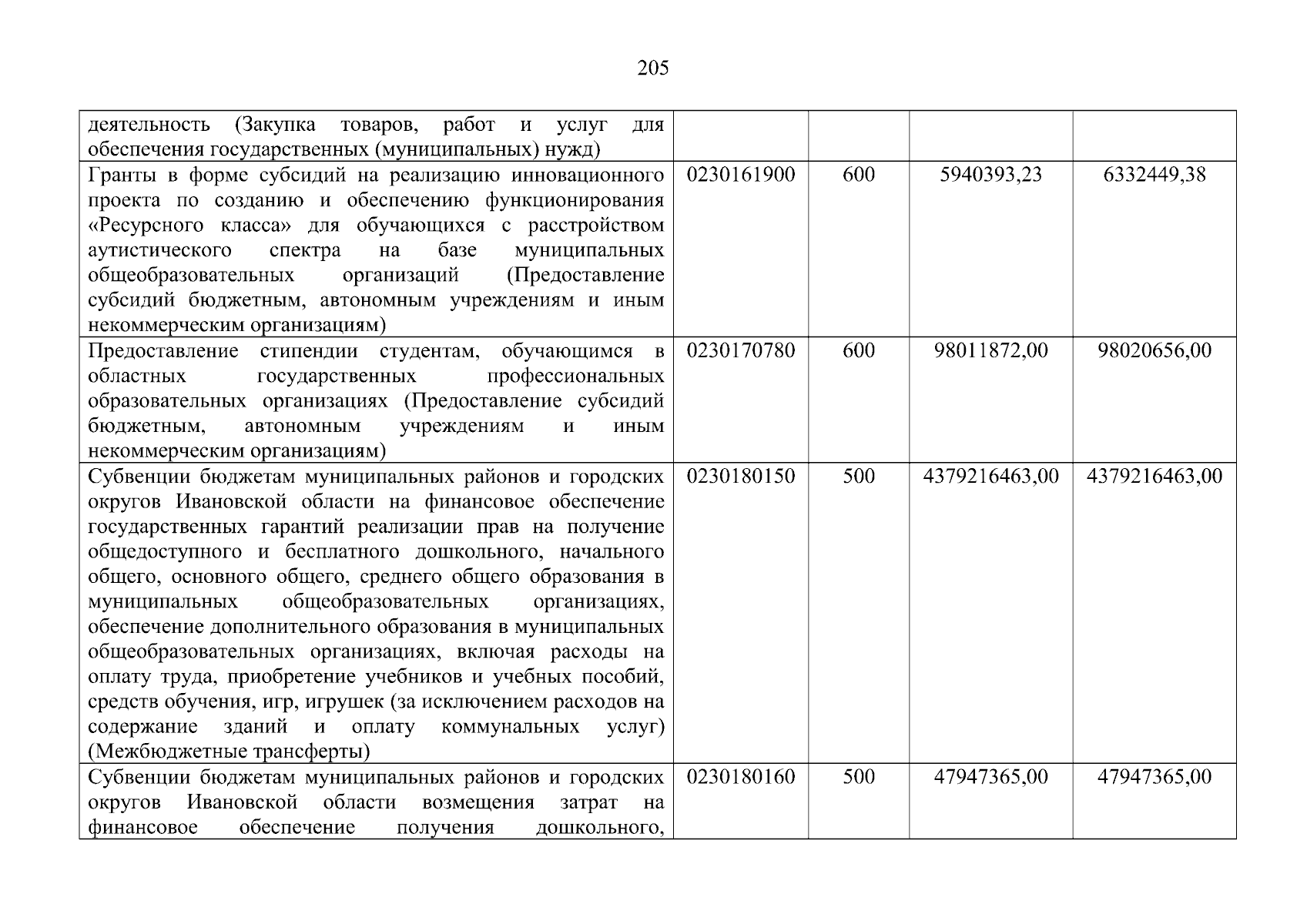 205

| | | | | |
|---|---|---|---|---|
| деятельность (Закупка товаров, работ и услуг для обеспечения государственных (муниципальных) нужд) | | | | |
| Гранты в форме субсидий на реализацию инновационного проекта по созданию и обеспечению функционирования «Ресурсного класса» для обучающихся с расстройством аутистического спектра на базе муниципальных общеобразовательных организаций (Предоставление субсидий бюджетным, автономным учреждениям и иным некоммерческим организациям) | 0230161900 | 600 | 5940393,23 | 6332449,38 |
| Предоставление стипендии студентам, обучающимся в областных государственных профессиональных образовательных организациях (Предоставление субсидий бюджетным, автономным учреждениям и иным некоммерческим организациям) | 0230170780 | 600 | 98011872,00 | 98020656,00 |
| Субвенции бюджетам муниципальных районов и городских округов Ивановской области на финансовое обеспечение государственных гарантий реализации прав на получение общедоступного и бесплатного дошкольного, начального общего, основного общего, среднего общего образования в муниципальных общеобразовательных организациях, обеспечение дополнительного образования в муниципальных общеобразовательных организациях, включая расходы на оплату труда, приобретение учебников и учебных пособий, средств обучения, игр, игрушек (за исключением расходов на содержание зданий и оплату коммунальных услуг) (Межбюджетные трансферты) | 0230180150 | 500 | 4379216463,00 | 4379216463,00 |
| Субвенции бюджетам муниципальных районов и городских округов Ивановской области возмещения затрат на финансовое обеспечение получения дошкольного, | 0230180160 | 500 | 47947365,00 | 47947365,00 |